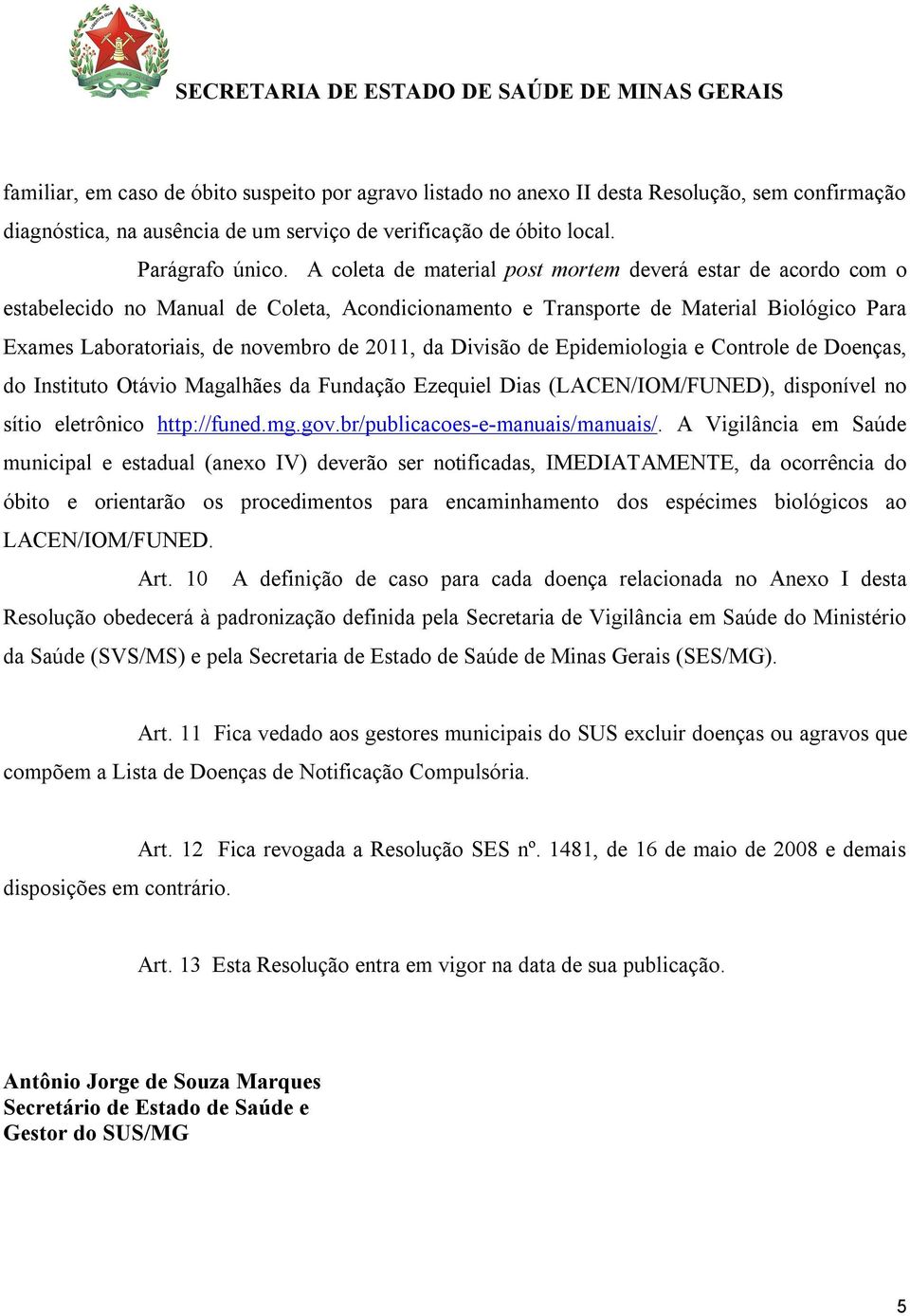 SECRETARIA DE ESTADO DE SAÚDE DE MINAS GERAIS

familiar, em caso de óbito suspeito por agravo listado no anexo II desta Resolução, sem confirmação diagnóstica, na ausência de um serviço de verificação de óbito local.

Parágrafo único. A coleta de material post mortem deverá estar de acordo com o estabelecido no Manual de Coleta, Acondicionamento e Transporte de Material Biológico Para Exames Laboratoriais, de novembro de 2011, da Divisão de Epidemiologia e Controle de Doenças, do Instituto Otávio Magalhães da Fundação Ezequiel Dias (LACEN/IOM/FUNED), disponível no sítio eletrônico http://funed.mg.gov.br/publicacoes-e-manuais/manuais/. A Vigilância em Saúde municipal e estadual (anexo IV) deverão ser notificadas, IMEDIATAMENTE, da ocorrência do óbito e orientarão os procedimentos para encaminhamento dos espécimes biológicos ao LACEN/IOM/FUNED.

Art. 10 A definição de caso para cada doença relacionada no Anexo I desta Resolução obedecerá à padronização definida pela Secretaria de Vigilância em Saúde do Ministério da Saúde (SVS/MS) e pela Secretaria de Estado de Saúde de Minas Gerais (SES/MG).

Art. 11 Fica vedado aos gestores municipais do SUS excluir doenças ou agravos que compõem a Lista de Doenças de Notificação Compulsória.

Art. 12 Fica revogada a Resolução SES nº. 1481, de 16 de maio de 2008 e demais disposições em contrário.

Art. 13 Esta Resolução entra em vigor na data de sua publicação.

Antônio Jorge de Souza Marques
Secretário de Estado de Saúde e
Gestor do SUS/MG

5